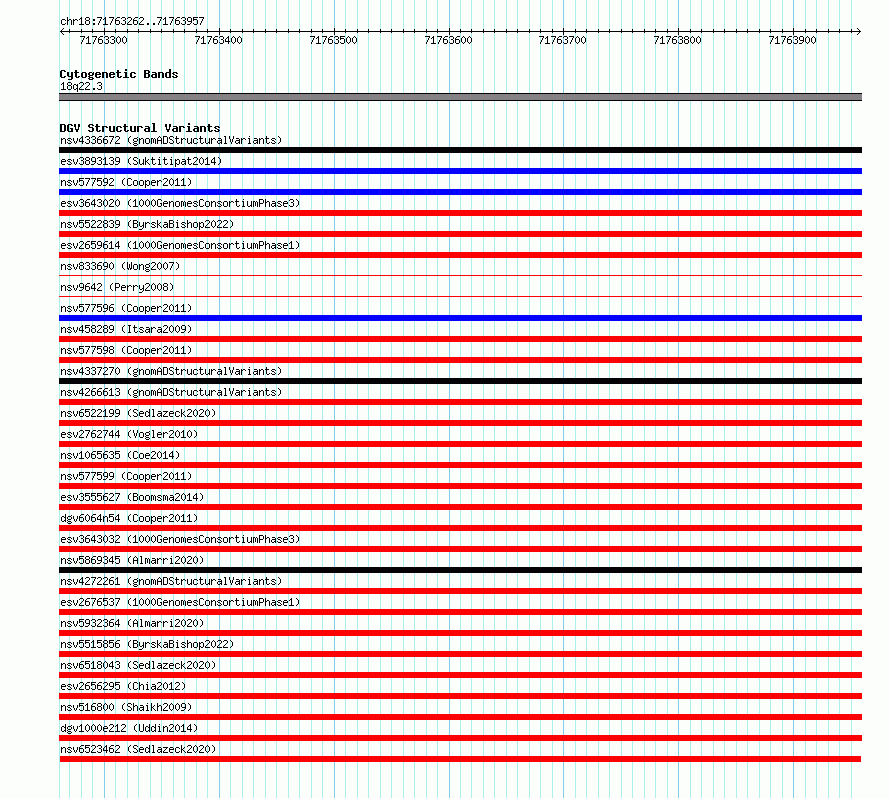 chr18:71763262..71763957

71763300 71763400 71763500 71763600 71763700 71763800 71763900

Cytogenetic Bands
18q22.3

DGV Structural Variants
nsv4336672 (gnomADStructuralVariants)
esv3893139 (Suktitipat2014)
nsv577592 (Cooper2011)
esv3643020 (1000GenomesConsortiumPhase3)
nsv5522839 (ByrskaBishop2022)
esv2659614 (1000GenomesConsortiumPhase1)
nsv833690 (Wong2007)
nsv9642 (Perry2008)
nsv577596 (Cooper2011)
nsv458289 (Itsara2009)
nsv577598 (Cooper2011)
nsv4337270 (gnomADStructuralVariants)
nsv4266613 (gnomADStructuralVariants)
nsv6522199 (Sedlazeck2020)
esv2762744 (Vogler2010)
nsv1065635 (Coe2014)
nsv577599 (Cooper2011)
esv3555627 (Boomsma2014)
dgv6064n54 (Cooper2011)
esv3643032 (1000GenomesConsortiumPhase3)
nsv5869345 (Almarri2020)
nsv4272261 (gnomADStructuralVariants)
esv2676537 (1000GenomesConsortiumPhase1)
nsv5932364 (Almarri2020)
nsv5515856 (ByrskaBishop2022)
nsv6518043 (Sedlazeck2020)
esv2656295 (Chia2012)
nsv516800 (Shaikh2009)
dgv1000e212 (Uddin2014)
nsv6523462 (Sedlazeck2020)